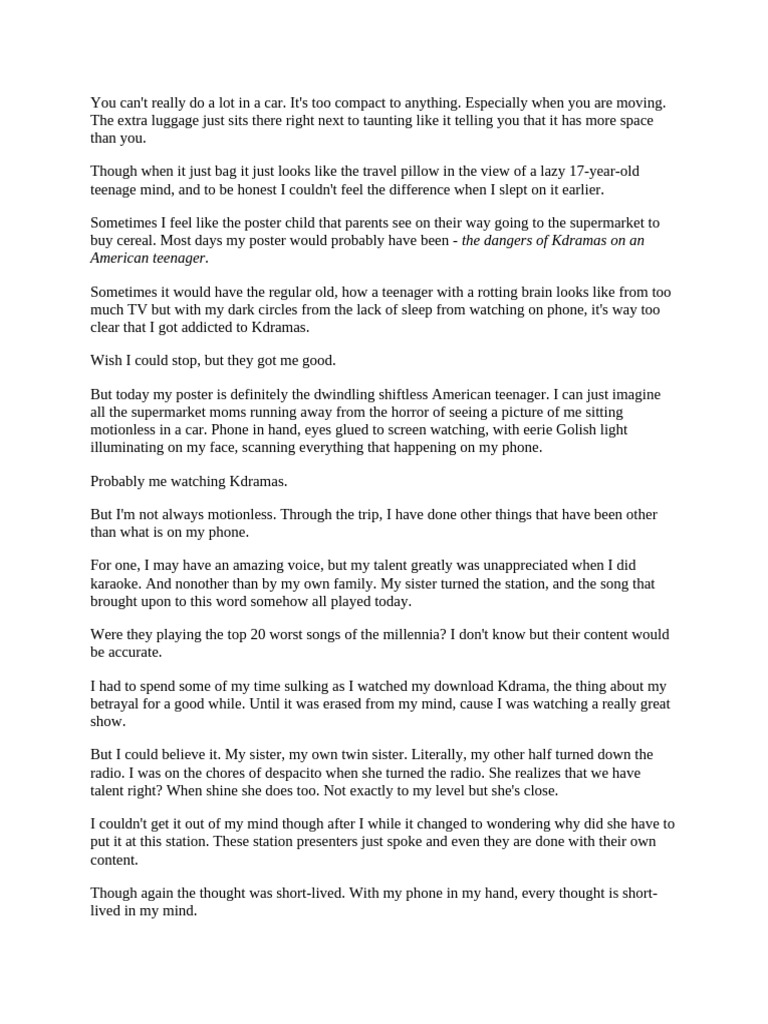 You can't really do a lot in a car. It's too compact to anything. Especially when you are moving. The extra luggage just sits there right next to taunting like it telling you that it has more space than you.

Though when it just bag it just looks like the travel pillow in the view of a lazy 17-year-old teenage mind, and to be honest I couldn't feel the difference when I slept on it earlier.

Sometimes I feel like the poster child that parents see on their way going to the supermarket to buy cereal. Most days my poster would probably have been - the dangers of Kdramas on an American teenager.

Sometimes it would have the regular old, how a teenager with a rotting brain looks like from too much TV but with my dark circles from the lack of sleep from watching on phone, it's way too clear that I got addicted to Kdramas.

Wish I could stop, but they got me good.

But today my poster is definitely the dwindling shiftless American teenager. I can just imagine all the supermarket moms running away from the horror of seeing a picture of me sitting motionless in a car. Phone in hand, eyes glued to screen watching, with eerie Golish light illuminating on my face, scanning everything that happening on my phone.

Probably me watching Kdramas.

But I'm not always motionless. Through the trip, I have done other things that have been other than what is on my phone.

For one, I may have an amazing voice, but my talent greatly was unappreciated when I did karaoke. And nonother than by my own family. My sister turned the station, and the song that brought upon to this word somehow all played today.

Were they playing the top 20 worst songs of the millennia? I don't know but their content would be accurate.

I had to spend some of my time sulking as I watched my download Kdrama, the thing about my betrayal for a good while. Until it was erased from my mind, cause I was watching a really great show.

But I could believe it. My sister, my own twin sister. Literally, my other half turned down the radio. I was on the chores of despacito when she turned the radio. She realizes that we have talent right? When shine she does too. Not exactly to my level but she's close.

I couldn't get it out of my mind though after I while it changed to wondering why did she have to put it at this station. These station presenters just spoke and even they are done with their own content.

Though again the thought was short-lived. With my phone in my hand, every thought is short-lived in my mind.